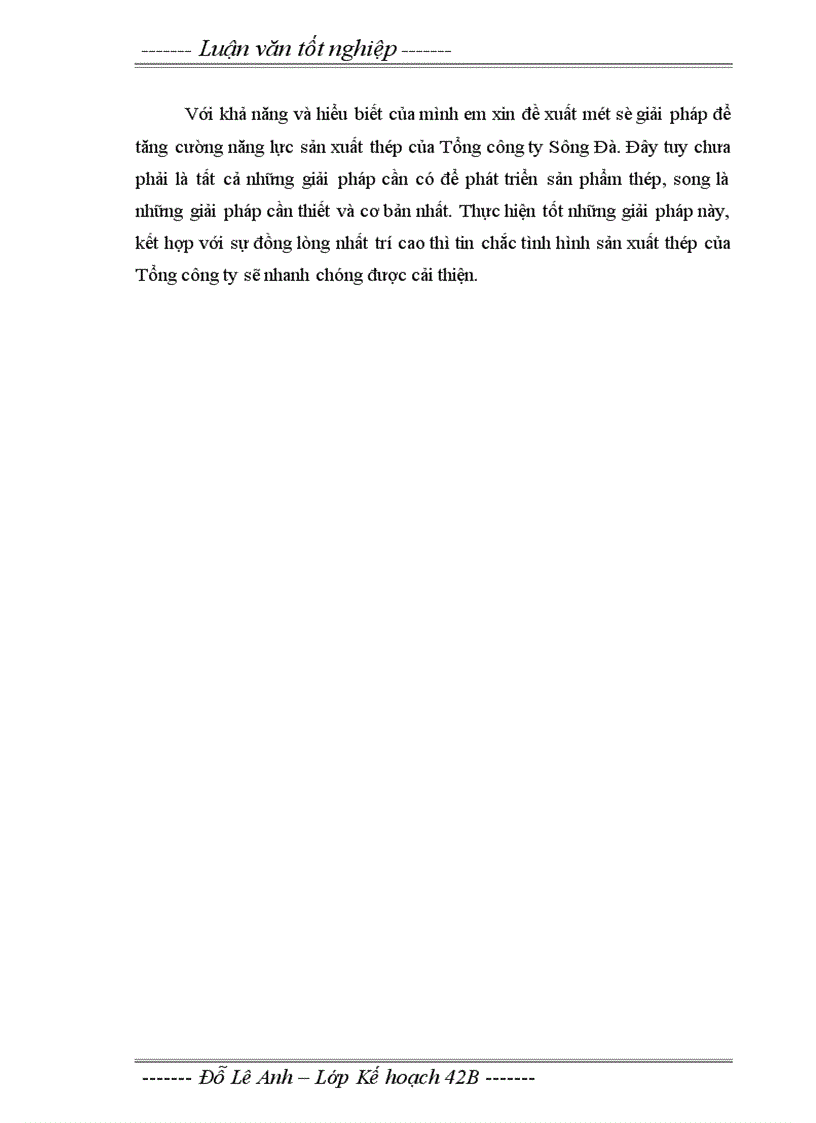 -------- Luận văn tốt nghiệp --------

Với khả năng và hiểu biết của mình em xin đề xuất mét sè giải pháp để tăng cường năng lực sản xuất thép của Tổng công ty Sông Đà. Đây tuy chưa phải là tất cả những giải pháp cần có để phát triển sản phẩm thép, song là những giải pháp cần thiết và cơ bản nhất. Thực hiện tốt những giải pháp này, kết hợp với sự đồng lòng nhất trí cao thì tin chắc tình hình sản xuất thép của Tổng công ty sẽ nhanh chóng được cải thiện.

------- Đỗ Lê Anh – Lớp Kế hoạch 42B -------